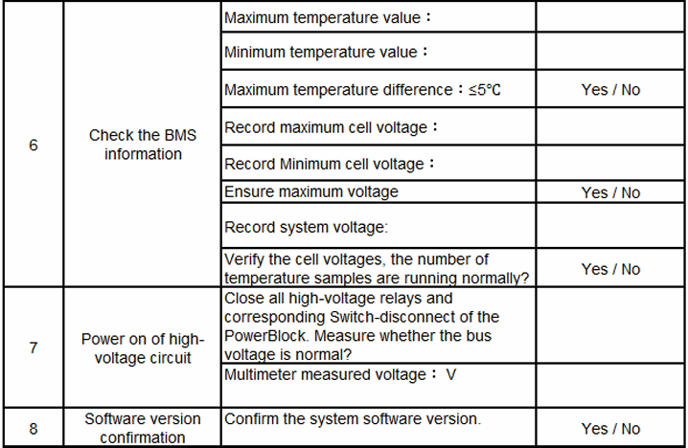 | 6 | Check the BMS information | Maximum temperature value： | |
|---|---|---|---|
| | | Minimum temperature value： | |
| | | Maximum temperature difference：≤5℃ | Yes / No |
| | | Record maximum cell voltage： | |
| | | Record Minimum cell voltage： | |
| | | Ensure maximum voltage | Yes / No |
| | | Record system voltage: | |
| | | Verify the cell voltages, the number of temperature samples are running normally? | Yes / No |
| 7 | Power on of high-voltage circuit | Close all high-voltage relays and corresponding Switch-disconnect of the PowerBlock. Measure whether the bus voltage is normal? | |
| | | Multimeter measured voltage： V | |
| 8 | Software version confirmation | Confirm the system software version. | Yes / No |